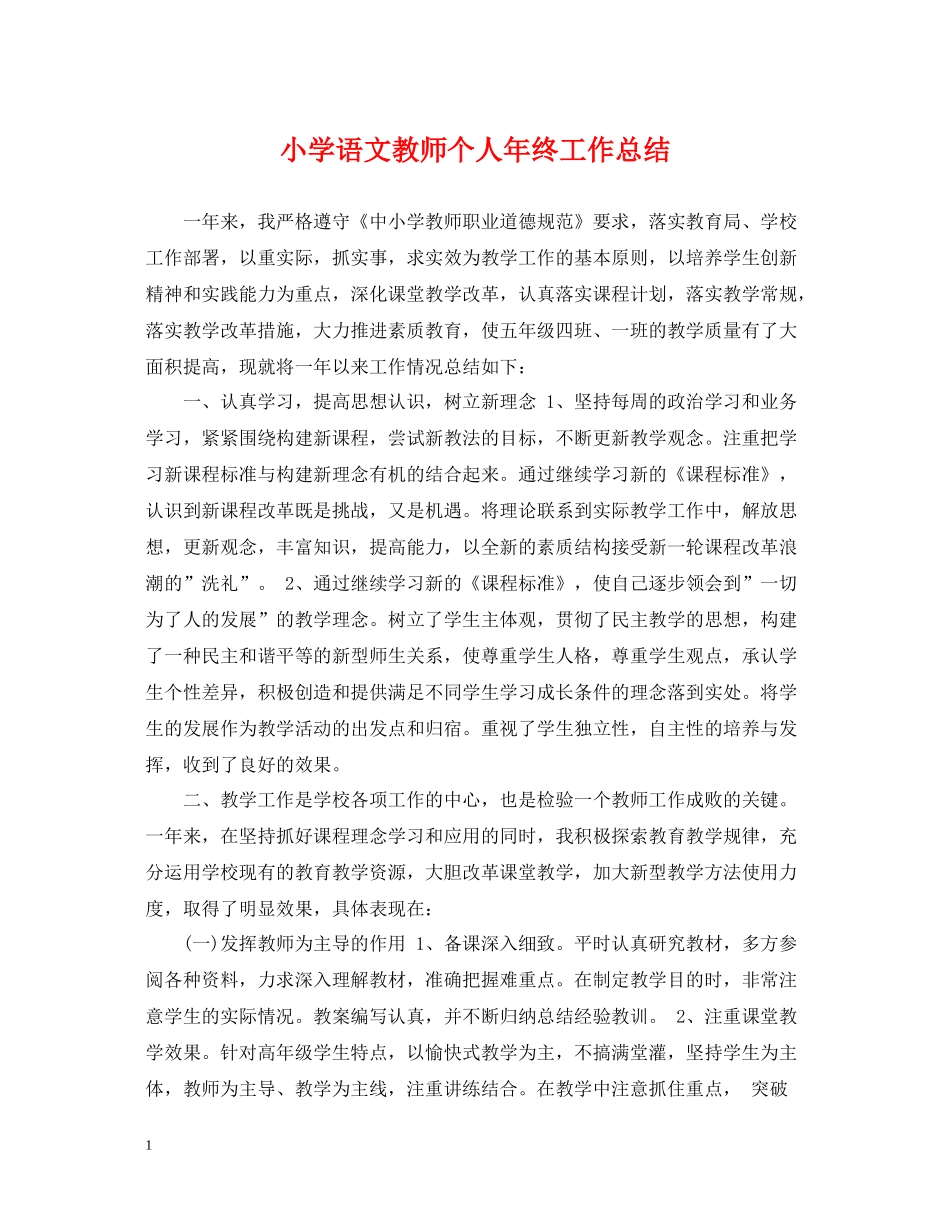 小学语文教师个人年终工作总结

一年来，我严格遵守《中小学教师职业道德规范》要求，落实教育局、学校工作部署，以重实际，抓实事，求实效为教学工作的基本原则，以培养学生创新精神和实践能力为重点，深化课堂教学改革，认真落实课程计划，落实教学常规，落实教学改革措施，大力推进素质教育，使五年级四班、一班的教学质量有了大面积提高，现就将一年以来工作情况总结如下：

一、认真学习，提高思想认识，树立新理念 1、坚持每周的政治学习和业务学习，紧紧围绕构建新课程，尝试新教法的目标，不断更新教学观念。注重把学习新课程标准与构建新理念有机的结合起来。通过继续学习新的《课程标准》，认识到新课程改革既是挑战，又是机遇。将理论联系到实际教学工作中，解放思想，更新观念，丰富知识，提高能力，以全新的素质结构接受新一轮课程改革浪潮的”洗礼”。 2、通过继续学习新的《课程标准》，使自己逐步领会到”一切为了人的发展”的教学理念。树立了学生主体观，贯彻了民主教学的思想，构建了一种民主和谐平等的新型师生关系，使尊重学生人格，尊重学生观点，承认学生个性差异，积极创造和提供满足不同学生学习成长条件的理念落到实处。将学生的发展作为教学活动的出发点和归宿。重视了学生独立性，自主性的培养与发挥，收到了良好的效果。

二、教学工作是学校各项工作的中心，也是检验一个教师工作成败的关键。一年来，在坚持抓好课程理念学习和应用的同时，我积极探索教育教学规律，充分运用学校现有的教育教学资源，大胆改革课堂教学，加大新型教学方法使用力度，取得了明显效果，具体表现在：

(一)发挥教师为主导的作用 1、备课深入细致。平时认真研究教材，多方参阅各种资料，力求深入理解教材，准确把握难重点。在制定教学目的时，非常注意学生的实际情况。教案编写认真，并不断归纳总结经验教训。 2、注重课堂教学效果。针对高年级学生特点，以愉快式教学为主，不搞满堂灌，坚持学生为主体，教师为主导、教学为主线，注重讲练结合。在教学中注意抓住重点， 突破

1